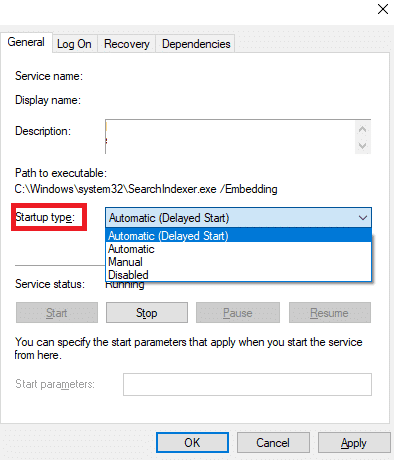 General
Log On
Recovery
Dependencies

Service name:

Display name:

Description:

Path to executable:
C:\Windows\system32\SearchIndexer.exe /Embedding

Startup type:
Automatic (Delayed Start)
Automatic (Delayed Start)
Automatic
Manual
Disabled

Service status: Running

Start
Stop
Pause
Resume

You can specify the start parameters that apply when you start the service from here.

Start parameters:

OK
Cancel
Apply